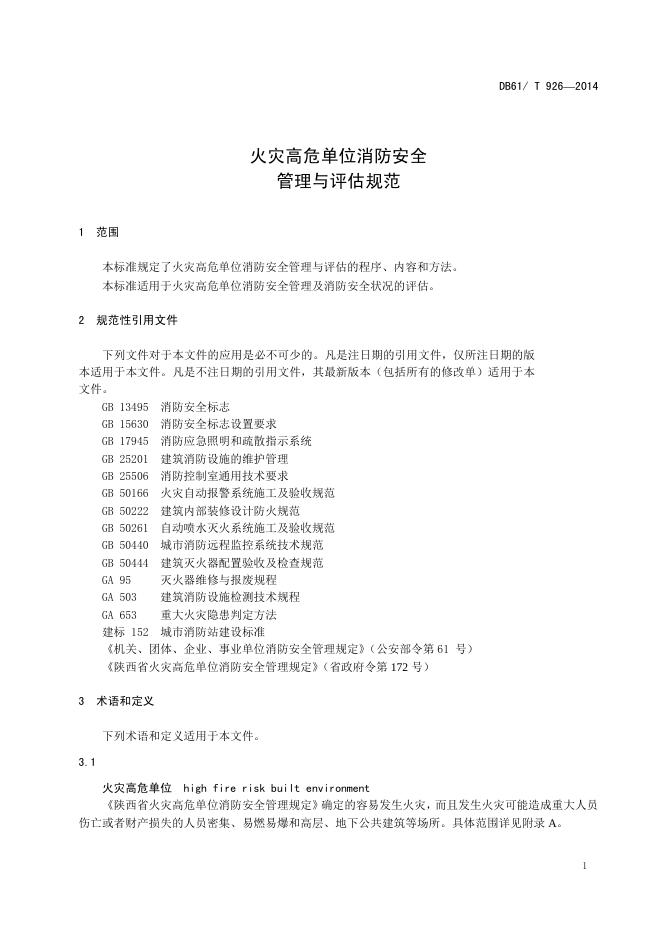 DB61/ T 926—2014

火灾高危单位消防安全
管理与评估规范

1 范围

本标准规定了火灾高危单位消防安全管理与评估的程序、内容和方法。
本标准适用于火灾高危单位消防安全管理及消防安全状况的评估。

2 规范性引用文件

下列文件对于本文件的应用是必不可少的。凡是注日期的引用文件，仅所注日期的版本适用于本文件。凡是不注日期的引用文件，其最新版本（包括所有的修改单）适用于本文件。

GB 13495 消防安全标志
GB 15630 消防安全标志设置要求
GB 17945 消防应急照明和疏散指示系统
GB 25201 建筑消防设施的维护管理
GB 25506 消防控制室通用技术要求
GB 50166 火灾自动报警系统施工及验收规范
GB 50222 建筑内部装修设计防火规范
GB 50261 自动喷水灭火系统施工及验收规范
GB 50440 城市消防远程监控系统技术规范
GB 50444 建筑灭火器配置验收及检查规范
GA 95 灭火器维修与报废规程
GA 503 建筑消防设施检测技术规程
GA 653 重大火灾隐患判定方法
建标 152 城市消防站建设标准
《机关、团体、企业、事业单位消防安全管理规定》（公安部令第 61 号）
《陕西省火灾高危单位消防安全管理规定》（省政府令第 172 号）

3 术语和定义

下列术语和定义适用于本文件。

3.1

火灾高危单位 high fire risk built environment
《陕西省火灾高危单位消防安全管理规定》确定的容易发生火灾，而且发生火灾可能造成重大人员伤亡或者财产损失的人员密集、易燃易爆和高层、地下公共建筑等场所。具体范围详见附录 A。

1